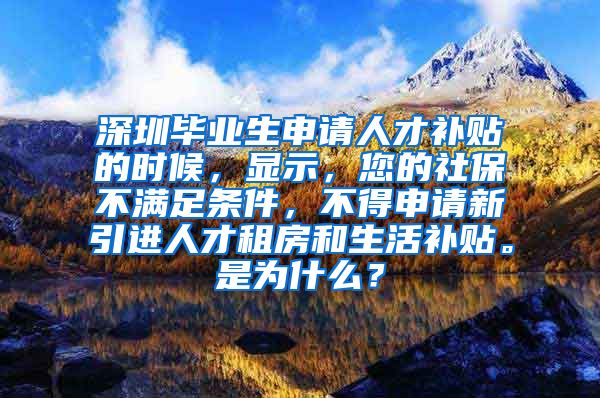 深圳毕业生申请人才补贴的时候，显示，您的社保不满足条件，不得申请新引进人才租房和生活补贴。是为什么？